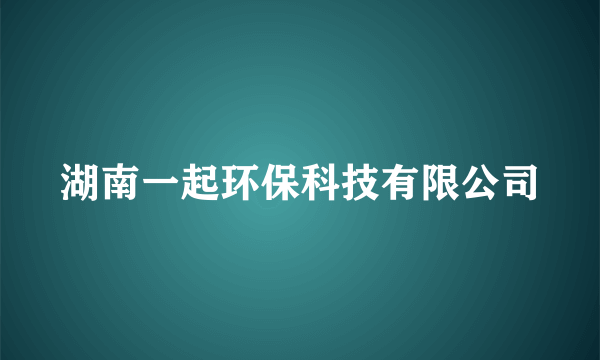 湖南一起环保科技有限公司